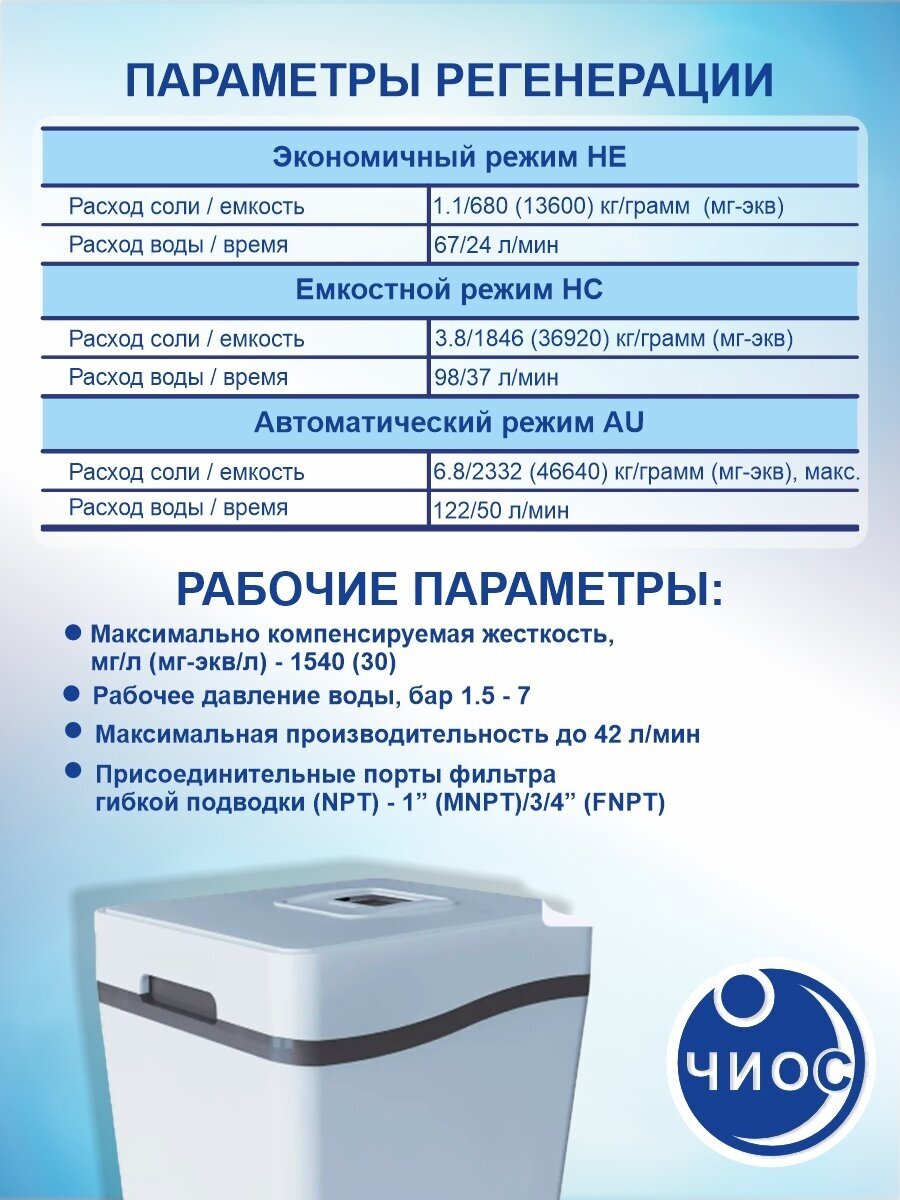 ПАРАМЕТРЫ РЕГЕНЕРАЦИИ

| Экономичный режим HE | |
|---|---|
| Расход соли / емкость | 1.1/680 (13600) кг/грамм (мг-экв) |
| Расход воды / время | 67/24 л/мин |
| Емкостной режим HC | |
| Расход соли / емкость | 3.8/1846 (36920) кг/грамм (мг-экв) |
| Расход воды / время | 98/37 л/мин |
| Автоматический режим AU | |
| Расход соли / емкость | 6.8/2332 (46640) кг/грамм (мг-экв), макс. |
| Расход воды / время | 122/50 л/мин |

РАБОЧИЕ ПАРАМЕТРЫ:

● Максимально компенсируемая жесткость, мг/л (мг-экв/л) - 1540 (30)
● Рабочее давление воды, бар 1.5 - 7
● Максимальная производительность до 42 л/мин
● Присоединительные порты фильтра гибкой подводки (NPT) - 1” (MNPT)/3/4” (FNPT)

ЧИОС